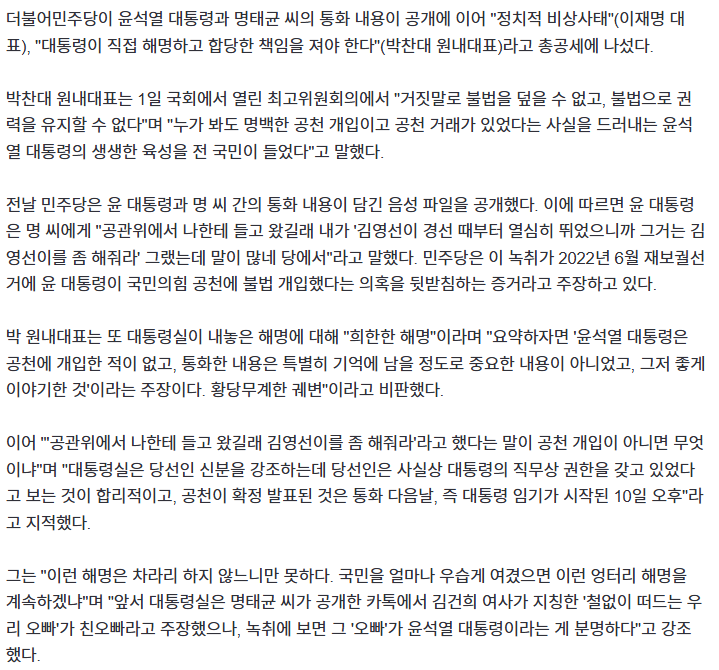 더불어민주당이 윤석열 대통령과 명태균 씨의 통화 내용이 공개에 이어 "정치적 비상사태"(이재명 대표), "대통령이 직접 해명하고 합당한 책임을 져야 한다"(박찬대 원내대표)라고 총공세에 나섰다.

박찬대 원내대표는 1일 국회에서 열린 최고위원회의에서 "거짓말로 불법을 덮을 수 없고, 불법으로 권력을 유지할 수 없다"며 "누가 봐도 명백한 공천 개입이고 공천 거래가 있었다는 사실을 드러내는 윤석열 대통령의 생생한 육성을 전 국민이 들었다"고 말했다.

전날 민주당은 윤 대통령과 명 씨 간의 통화 내용이 담긴 음성 파일을 공개했다. 이에 따르면 윤 대통령은 명 씨에게 "공관위에서 나한테 들고 왔길래 내가 '김영선이 경선 때부터 열심히 뛰었으니까 그거는 김영선이를 좀 해줘라' 그랬는데 말이 많네 당에서"라고 말했다. 민주당은 이 녹취가 2022년 6월 재보궐선거에 윤 대통령이 국민의힘 공천에 불법 개입했다는 의혹을 뒷받침하는 증거라고 주장하고 있다.

박 원내대표는 또 대통령실이 내놓은 해명에 대해 "희한한 해명"이라며 "요약하자면 '윤석열 대통령은 공천에 개입한 적이 없고, 통화한 내용은 특별히 기억에 남을 정도로 중요한 내용이 아니었고, 그저 좋게 이야기한 것'이라는 주장이다. 황당무계한 궤변"이라고 비판했다.

이어 "'공관위에서 나한테 들고 왔길래 김영선이를 좀 해줘라'라고 했다는 말이 공천 개입이 아니면 무엇이냐"며 "대통령실은 당선인 신분을 강조하는데 당선인은 사실상 대통령의 직무상 권한을 갖고 있었다고 보는 것이 합리적이고, 공천이 확정 발표된 것은 통화 다음날, 즉 대통령 임기가 시작된 10일 오후"라고 지적했다.

그는 "이런 해명은 차라리 하지 않느니만 못하다. 국민을 얼마나 우습게 여겼으면 이런 엉터리 해명을 계속하겠냐"며 "앞서 대통령실은 명태균 씨가 공개한 카톡에서 김건희 여사가 지칭한 '철없이 떠드는 우리 오빠'가 친오빠라고 주장했으나, 녹취에 보면 그 '오빠'가 윤석열 대통령이라는 게 분명하다"고 강조했다.